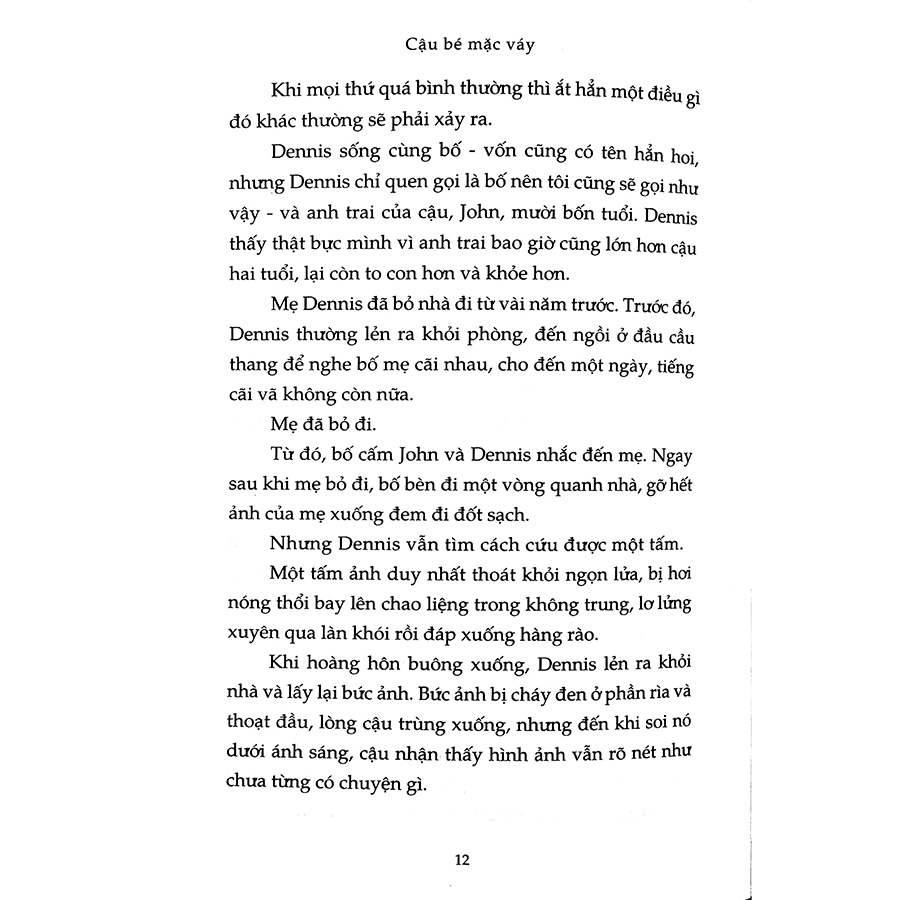 Cậu bé mặc váy

Khi mọi thứ quá bình thường thì ắt hẳn một điều gì đó khác thường sẽ phải xảy ra.

Dennis sống cùng bố - vốn cũng có tên hẳn hoi, nhưng Dennis chỉ quen gọi là bố nên tôi cũng sẽ gọi như vậy - và anh trai của cậu, John, mười bốn tuổi. Dennis thấy thật bực mình vì anh trai bao giờ cũng lớn hơn cậu hai tuổi, lại còn to con hơn và khỏe hơn.

Mẹ Dennis đã bỏ nhà đi từ vài năm trước. Trước đó, Dennis thường lẻn ra khỏi phòng, đến ngồi ở đầu cầu thang để nghe bố mẹ cãi nhau, cho đến một ngày, tiếng cãi vã không còn nữa.

Mẹ đã bỏ đi.

Từ đó, bố cấm John và Dennis nhắc đến mẹ. Ngay sau khi mẹ bỏ đi, bố bèn đi một vòng quanh nhà, gỡ hết ảnh của mẹ xuống đem đi đốt sạch.

Nhưng Dennis vẫn tìm cách cứu được một tấm.

Một tấm ảnh duy nhất thoát khỏi ngọn lửa, bị hơi nóng thổi bay lên chao liệng trong không trung, lơ lửng xuyên qua làn khói rồi đáp xuống hàng rào.

Khi hoàng hôn buông xuống, Dennis lẻn ra khỏi nhà và lấy lại bức ảnh. Bức ảnh bị cháy đen ở phần rìa và thoạt đầu, lòng cậu trùng xuống, nhưng đến khi soi nó dưới ánh sáng, cậu nhận thấy hình ảnh vẫn rõ nét như chưa từng có chuyện gì.

12